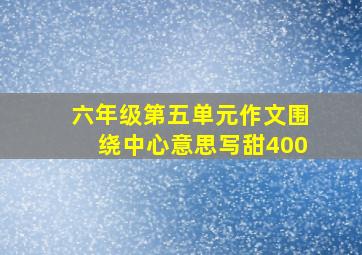 六年级第五单元作文围绕中心意思写甜400